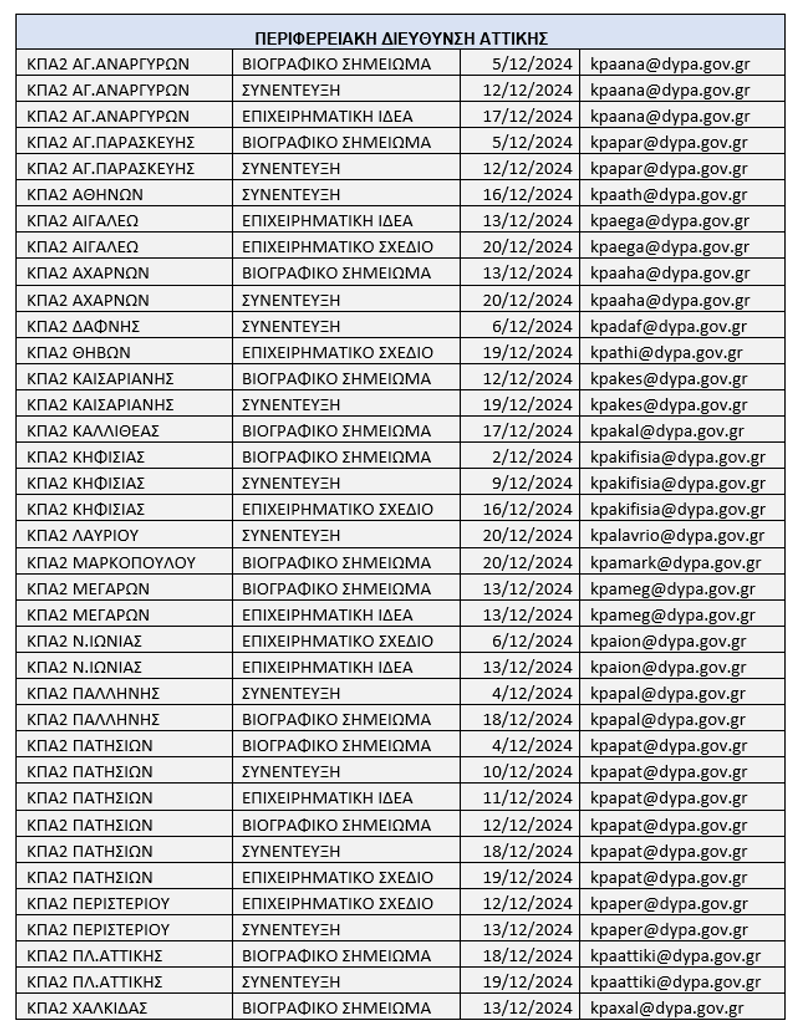 | ΠΕΡΙΦΕΡΕΙΑΚΗ ΔΙΕΥΘΥΝΣΗ ΑΤΤΙΚΗΣ | | | |
|---|---|---|---|
| ΚΠΑ2 ΑΓ.ΑΝΑΡΓΥΡΩΝ | ΒΙΟΓΡΑΦΙΚΟ ΣΗΜΕΙΩΜΑ | 5/12/2024 | kpaana@dypa.gov.gr |
| ΚΠΑ2 ΑΓ.ΑΝΑΡΓΥΡΩΝ | ΣΥΝΕΝΤΕΥΞΗ | 12/12/2024 | kpaana@dypa.gov.gr |
| ΚΠΑ2 ΑΓ.ΑΝΑΡΓΥΡΩΝ | ΕΠΙΧΕΙΡΗΜΑΤΙΚΗ ΙΔΕΑ | 17/12/2024 | kpaana@dypa.gov.gr |
| ΚΠΑ2 ΑΓ.ΠΑΡΑΣΚΕΥΗΣ | ΒΙΟΓΡΑΦΙΚΟ ΣΗΜΕΙΩΜΑ | 5/12/2024 | kpapar@dypa.gov.gr |
| ΚΠΑ2 ΑΓ.ΠΑΡΑΣΚΕΥΗΣ | ΣΥΝΕΝΤΕΥΞΗ | 12/12/2024 | kpapar@dypa.gov.gr |
| ΚΠΑ2 ΑΘΗΝΩΝ | ΣΥΝΕΝΤΕΥΞΗ | 16/12/2024 | kpaath@dypa.gov.gr |
| ΚΠΑ2 ΑΙΓΑΛΕΩ | ΕΠΙΧΕΙΡΗΜΑΤΙΚΗ ΙΔΕΑ | 13/12/2024 | kpaega@dypa.gov.gr |
| ΚΠΑ2 ΑΙΓΑΛΕΩ | ΕΠΙΧΕΙΡΗΜΑΤΙΚΟ ΣΧΕΔΙΟ | 20/12/2024 | kpaega@dypa.gov.gr |
| ΚΠΑ2 ΑΧΑΡΝΩΝ | ΒΙΟΓΡΑΦΙΚΟ ΣΗΜΕΙΩΜΑ | 13/12/2024 | kpaaha@dypa.gov.gr |
| ΚΠΑ2 ΑΧΑΡΝΩΝ | ΣΥΝΕΝΤΕΥΞΗ | 20/12/2024 | kpaaha@dypa.gov.gr |
| ΚΠΑ2 ΔΑΦΝΗΣ | ΣΥΝΕΝΤΕΥΞΗ | 6/12/2024 | kpadaf@dypa.gov.gr |
| ΚΠΑ2 ΘΗΒΩΝ | ΕΠΙΧΕΙΡΗΜΑΤΙΚΟ ΣΧΕΔΙΟ | 19/12/2024 | kpathi@dypa.gov.gr |
| ΚΠΑ2 ΚΑΙΣΑΡΙΑΝΗΣ | ΒΙΟΓΡΑΦΙΚΟ ΣΗΜΕΙΩΜΑ | 12/12/2024 | kpakes@dypa.gov.gr |
| ΚΠΑ2 ΚΑΙΣΑΡΙΑΝΗΣ | ΣΥΝΕΝΤΕΥΞΗ | 19/12/2024 | kpakes@dypa.gov.gr |
| ΚΠΑ2 ΚΑΛΛΙΘΕΑΣ | ΒΙΟΓΡΑΦΙΚΟ ΣΗΜΕΙΩΜΑ | 17/12/2024 | kpakal@dypa.gov.gr |
| ΚΠΑ2 ΚΗΦΙΣΙΑΣ | ΒΙΟΓΡΑΦΙΚΟ ΣΗΜΕΙΩΜΑ | 2/12/2024 | kpakifisia@dypa.gov.gr |
| ΚΠΑ2 ΚΗΦΙΣΙΑΣ | ΣΥΝΕΝΤΕΥΞΗ | 9/12/2024 | kpakifisia@dypa.gov.gr |
| ΚΠΑ2 ΚΗΦΙΣΙΑΣ | ΕΠΙΧΕΙΡΗΜΑΤΙΚΟ ΣΧΕΔΙΟ | 16/12/2024 | kpakifisia@dypa.gov.gr |
| ΚΠΑ2 ΛΑΥΡΙΟΥ | ΣΥΝΕΝΤΕΥΞΗ | 20/12/2024 | kpalavrio@dypa.gov.gr |
| ΚΠΑ2 ΜΑΡΚΟΠΟΥΛΟΥ | ΒΙΟΓΡΑΦΙΚΟ ΣΗΜΕΙΩΜΑ | 20/12/2024 | kpamark@dypa.gov.gr |
| ΚΠΑ2 ΜΕΓΑΡΩΝ | ΒΙΟΓΡΑΦΙΚΟ ΣΗΜΕΙΩΜΑ | 13/12/2024 | kpameg@dypa.gov.gr |
| ΚΠΑ2 ΜΕΓΑΡΩΝ | ΕΠΙΧΕΙΡΗΜΑΤΙΚΗ ΙΔΕΑ | 13/12/2024 | kpameg@dypa.gov.gr |
| ΚΠΑ2 Ν.ΙΩΝΙΑΣ | ΕΠΙΧΕΙΡΗΜΑΤΙΚΟ ΣΧΕΔΙΟ | 6/12/2024 | kpaion@dypa.gov.gr |
| ΚΠΑ2 Ν.ΙΩΝΙΑΣ | ΕΠΙΧΕΙΡΗΜΑΤΙΚΗ ΙΔΕΑ | 13/12/2024 | kpaion@dypa.gov.gr |
| ΚΠΑ2 ΠΑΛΛΗΝΗΣ | ΣΥΝΕΝΤΕΥΞΗ | 4/12/2024 | kpapal@dypa.gov.gr |
| ΚΠΑ2 ΠΑΛΛΗΝΗΣ | ΒΙΟΓΡΑΦΙΚΟ ΣΗΜΕΙΩΜΑ | 18/12/2024 | kpapal@dypa.gov.gr |
| ΚΠΑ2 ΠΑΤΗΣΙΩΝ | ΒΙΟΓΡΑΦΙΚΟ ΣΗΜΕΙΩΜΑ | 4/12/2024 | kpapat@dypa.gov.gr |
| ΚΠΑ2 ΠΑΤΗΣΙΩΝ | ΣΥΝΕΝΤΕΥΞΗ | 10/12/2024 | kpapat@dypa.gov.gr |
| ΚΠΑ2 ΠΑΤΗΣΙΩΝ | ΕΠΙΧΕΙΡΗΜΑΤΙΚΗ ΙΔΕΑ | 11/12/2024 | kpapat@dypa.gov.gr |
| ΚΠΑ2 ΠΑΤΗΣΙΩΝ | ΒΙΟΓΡΑΦΙΚΟ ΣΗΜΕΙΩΜΑ | 12/12/2024 | kpapat@dypa.gov.gr |
| ΚΠΑ2 ΠΑΤΗΣΙΩΝ | ΣΥΝΕΝΤΕΥΞΗ | 18/12/2024 | kpapat@dypa.gov.gr |
| ΚΠΑ2 ΠΑΤΗΣΙΩΝ | ΕΠΙΧΕΙΡΗΜΑΤΙΚΟ ΣΧΕΔΙΟ | 19/12/2024 | kpapat@dypa.gov.gr |
| ΚΠΑ2 ΠΕΡΙΣΤΕΡΙΟΥ | ΕΠΙΧΕΙΡΗΜΑΤΙΚΟ ΣΧΕΔΙΟ | 12/12/2024 | kpaper@dypa.gov.gr |
| ΚΠΑ2 ΠΕΡΙΣΤΕΡΙΟΥ | ΣΥΝΕΝΤΕΥΞΗ | 13/12/2024 | kpaper@dypa.gov.gr |
| ΚΠΑ2 ΠΛ.ΑΤΤΙΚΗΣ | ΒΙΟΓΡΑΦΙΚΟ ΣΗΜΕΙΩΜΑ | 18/12/2024 | kpaattiki@dypa.gov.gr |
| ΚΠΑ2 ΠΛ.ΑΤΤΙΚΗΣ | ΣΥΝΕΝΤΕΥΞΗ | 19/12/2024 | kpaattiki@dypa.gov.gr |
| ΚΠΑ2 ΧΑΛΚΙΔΑΣ | ΒΙΟΓΡΑΦΙΚΟ ΣΗΜΕΙΩΜΑ | 13/12/2024 | kpaxal@dypa.gov.gr |